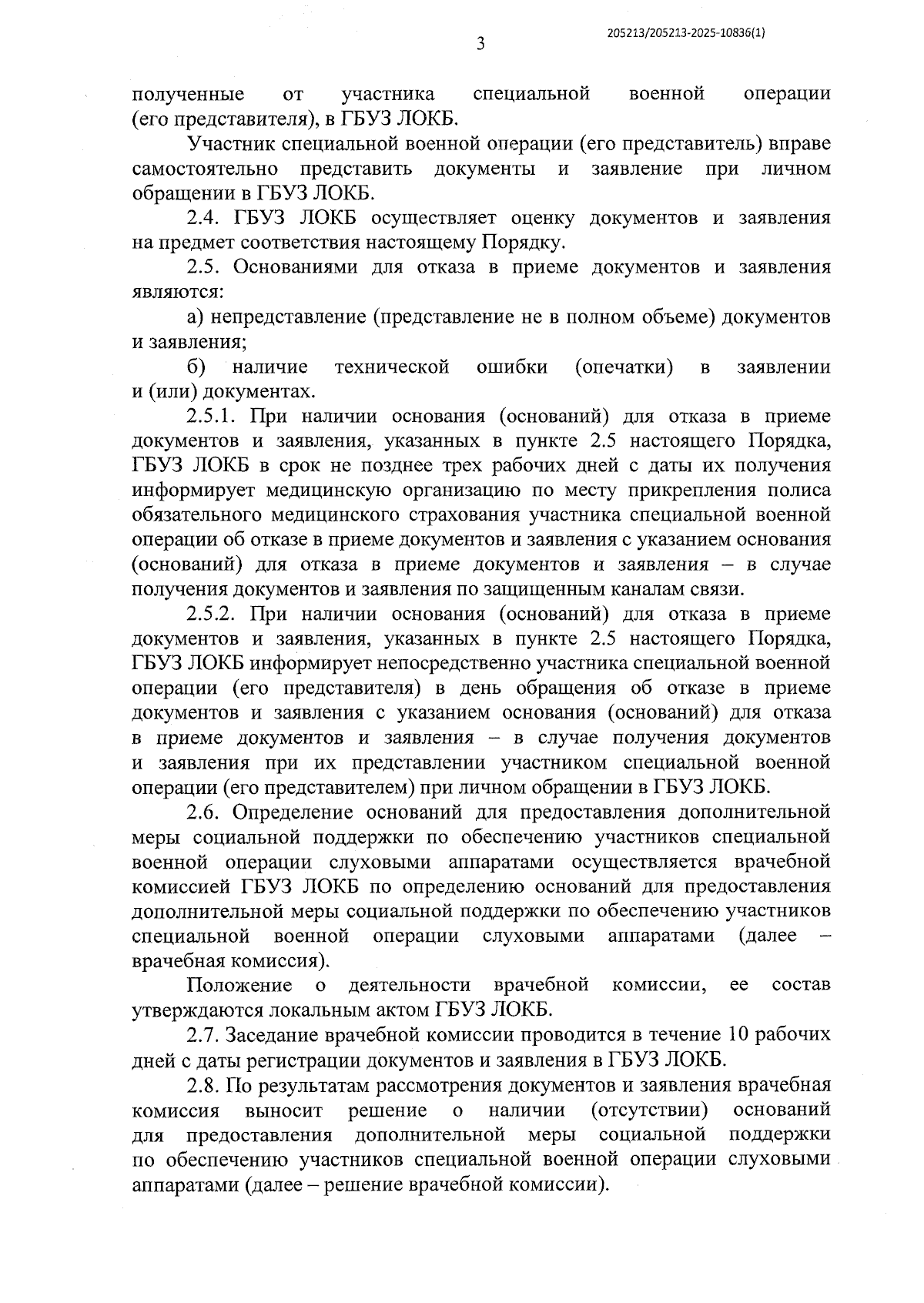 205213/205213-2025-10836(1)

3

полученные от участника специальной военной операции (его представителя), в ГБУЗ ЛОКБ.

Участник специальной военной операции (его представитель) вправе самостоятельно представить документы и заявление при личном обращении в ГБУЗ ЛОКБ.

2.4. ГБУЗ ЛОКБ осуществляет оценку документов и заявления на предмет соответствия настоящему Порядку.

2.5. Основаниями для отказа в приеме документов и заявления являются:

а) непредставление (представление не в полном объеме) документов и заявления;

б) наличие технической ошибки (опечатки) в заявлении и (или) документах.

2.5.1. При наличии основания (оснований) для отказа в приеме документов и заявления, указанных в пункте 2.5 настоящего Порядка, ГБУЗ ЛОКБ в срок не позднее трех рабочих дней с даты их получения информирует медицинскую организацию по месту прикрепления полиса обязательного медицинского страхования участника специальной военной операции об отказе в приеме документов и заявления с указанием основания (оснований) для отказа в приеме документов и заявления – в случае получения документов и заявления по защищенным каналам связи.

2.5.2. При наличии основания (оснований) для отказа в приеме документов и заявления, указанных в пункте 2.5 настоящего Порядка, ГБУЗ ЛОКБ информирует непосредственно участника специальной военной операции (его представителя) в день обращения об отказе в приеме документов и заявления с указанием основания (оснований) для отказа в приеме документов и заявления – в случае получения документов и заявления при их представлении участником специальной военной операции (его представителем) при личном обращении в ГБУЗ ЛОКБ.

2.6. Определение оснований для предоставления дополнительной меры социальной поддержки по обеспечению участников специальной военной операции слуховыми аппаратами осуществляется врачебной комиссией ГБУЗ ЛОКБ по определению оснований для предоставления дополнительной меры социальной поддержки по обеспечению участников специальной военной операции слуховыми аппаратами (далее – врачебная комиссия).

Положение о деятельности врачебной комиссии, ее состав утверждаются локальным актом ГБУЗ ЛОКБ.

2.7. Заседание врачебной комиссии проводится в течение 10 рабочих дней с даты регистрации документов и заявления в ГБУЗ ЛОКБ.

2.8. По результатам рассмотрения документов и заявления врачебная комиссия выносит решение о наличии (отсутствии) оснований для предоставления дополнительной меры социальной поддержки по обеспечению участников специальной военной операции слуховыми аппаратами (далее – решение врачебной комиссии).